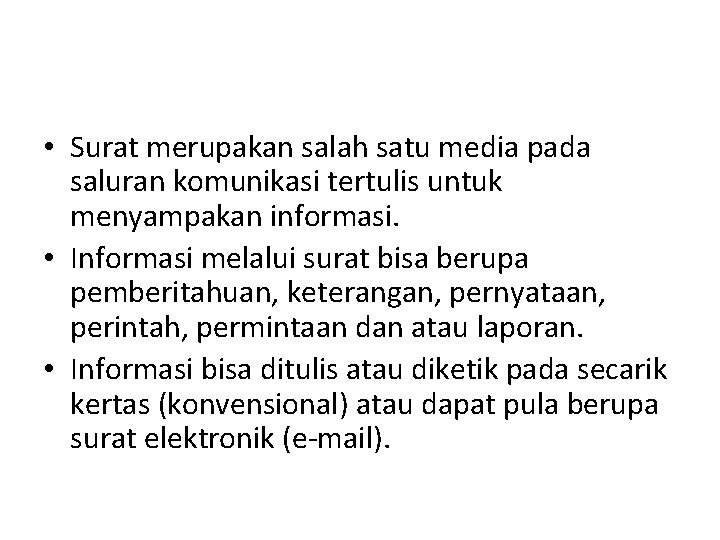 • Surat merupakan salah satu media pada saluran komunikasi tertulis untuk menyampakan informasi.
• Informasi melalui surat bisa berupa pemberitahuan, keterangan, pernyataan, perintah, permintaan dan atau laporan.
• Informasi bisa ditulis atau diketik pada secarik kertas (konvensional) atau dapat pula berupa surat elektronik (e-mail).